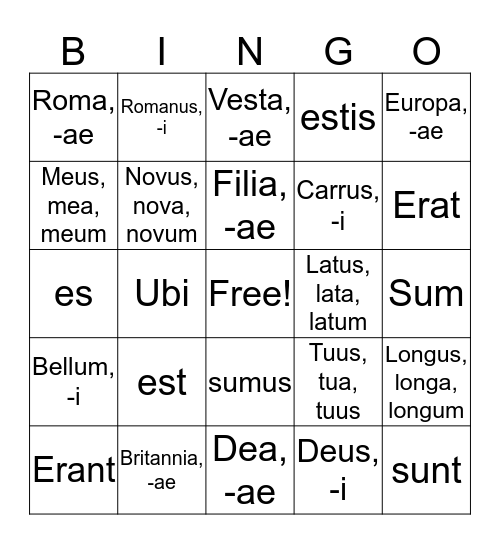 | B | I | N | G | O |
|---|---|---|---|---|
| Roma, -ae | Romanus, -i | Vesta, -ae | estis | Europa, -ae |
| Meus, mea, meum | Novus, nova, novum | Filia, -ae | Carrus, -i | Erat |
| es | Ubi | Free! | Latus, lata, latum | Sum |
| Bellum, -i | est | sumus | Tuus, tua, tuus | Longus, longa, longum |
| Erant | Britannia, -ae | Dea, -ae | Deus, -i | sunt |